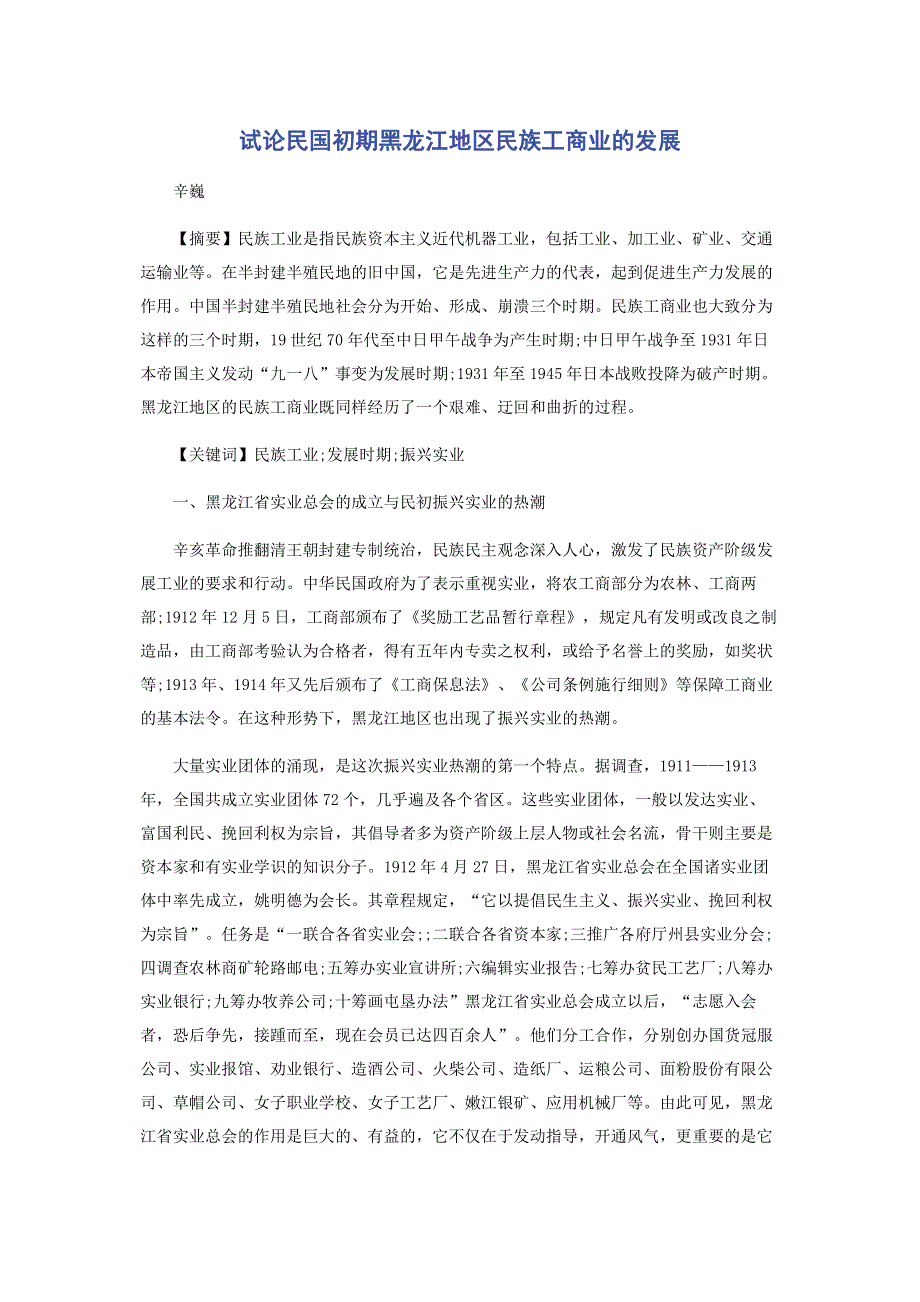 试论民国初期黑龙江地区民族工商业的发展

辛巍

【摘要】民族工业是指民族资本主义近代机器工业，包括工业、加工业、矿业、交通运输业等。在半封建半殖民地的旧中国，它是先进生产力的代表，起到促进生产力发展的作用。中国半封建半殖民地社会分为开始、形成、崩溃三个时期。民族工商业也大致分为这样的三个时期，19世纪70年代至中日甲午战争为产生时期;中日甲午战争至1931年日本帝国主义发动“九一八”事变为发展时期;1931年至1945年日本战败投降为破产时期。黑龙江地区的民族工商业既同样经历了一个艰难、迂回和曲折的过程。

【关键词】民族工业;发展时期;振兴实业

一、黑龙江省实业总会的成立与民初振兴实业的热潮

辛亥革命推翻清王朝封建专制统治，民族民主观念深入人心，激发了民族资产阶级发展工业的要求和行动。中华民国政府为了表示重视实业，将农工商部分为农林、工商两部;1912年12月5日，工商部颁布了《奖励工艺品暂行章程》，规定凡有发明或改良之制造品，由工商部考验认为合格者，得有五年内专卖之权利，或给予名誉上的奖励，如奖状等;1913年、1914年又先后颁布了《工商保息法》、《公司条例施行细则》等保障工商业的基本法令。在这种形势下，黑龙江地区也出现了振兴实业的热潮。

大量实业团体的涌现，是这次振兴实业热潮的第一个特点。据调查，1911——1913年，全国共成立实业团体72个，几乎遍及各个省区。这些实业团体，一般以发达实业、富国利民、挽回利权为宗旨，其倡导者多为资产阶级上层人物或社会名流，骨干则主要是资本家和有实业学识的知识分子。1912年4月27日，黑龙江省实业总会在全国诸实业团体中率先成立，姚明德为会长。其章程规定，“它以提倡民生主义、振兴实业、挽回利权为宗旨”。任务是“一联合各省实业会;;二联合各省资本家;三推广各府厅州县实业分会;四调查农林商矿轮路邮电;五筹办实业宣讲所;六编辑实业报告;七筹办贫民工艺厂;八筹办实业银行;九筹办牧养公司;十筹画屯垦办法”黑龙江省实业总会成立以后，“志愿入会者，恐后争先，接踵而至，现在会员已达四百余人”。他们分工合作，分别创办国货冠服公司、实业报馆、劝业银行、造酒公司、火柴公司、造纸厂、运粮公司、面粉股份有限公司、草帽公司、女子职业学校、女子工艺厂、嫩江银矿、应用机械厂等。由此可见，黑龙江省实业总会的作用是巨大的、有益的，它不仅在于发动指导，开通风气，更重要的是它